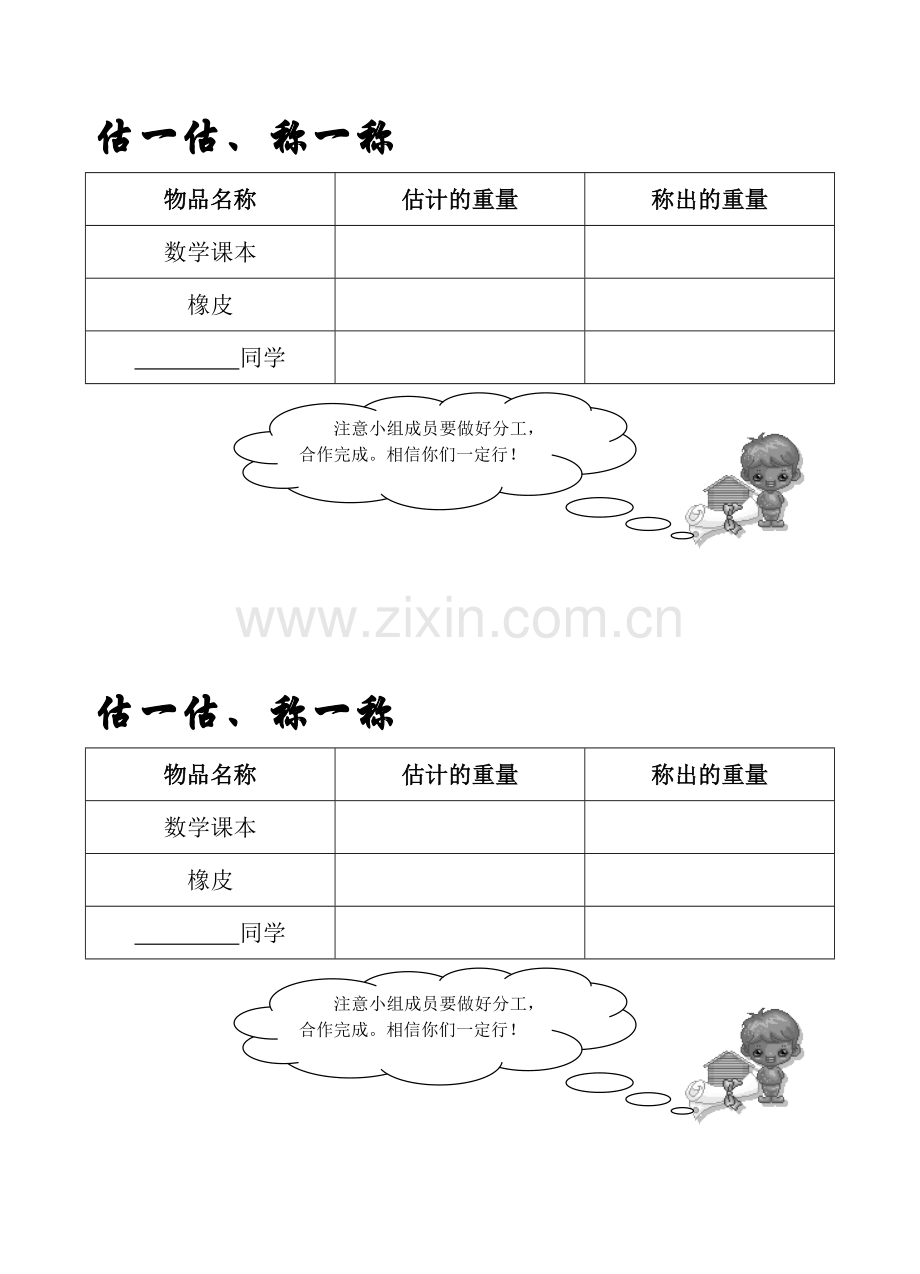 估一估、称一称

| 物品名称 | 估计的重量 | 称出的重量 |
|---|---|---|
| 数学课本 | | |
| 橡皮 | | |
| ________同学 | | |

注意小组成员要做好分工，合作完成。相信你们一定行！

www.zixin.com.cn

估一估、称一称

| 物品名称 | 估计的重量 | 称出的重量 |
|---|---|---|
| 数学课本 | | |
| 橡皮 | | |
| ________同学 | | |

注意小组成员要做好分工，合作完成。相信你们一定行！